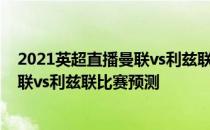 2021英超直播曼联vs利兹联
联vs利兹联比赛预测